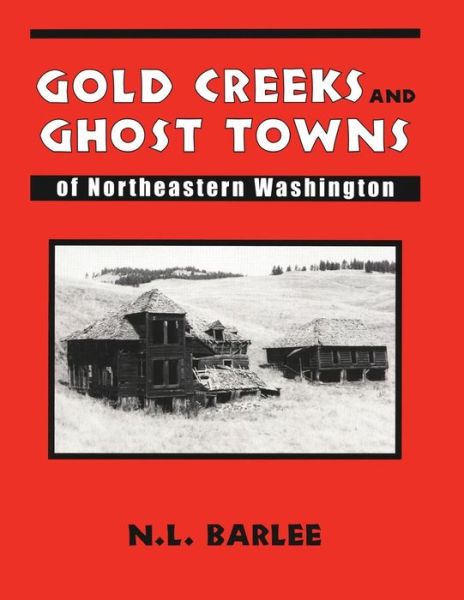 GOLD CREEKS AND GHOST TOWNS

of Northeastern Washington

N.L. BARLEE